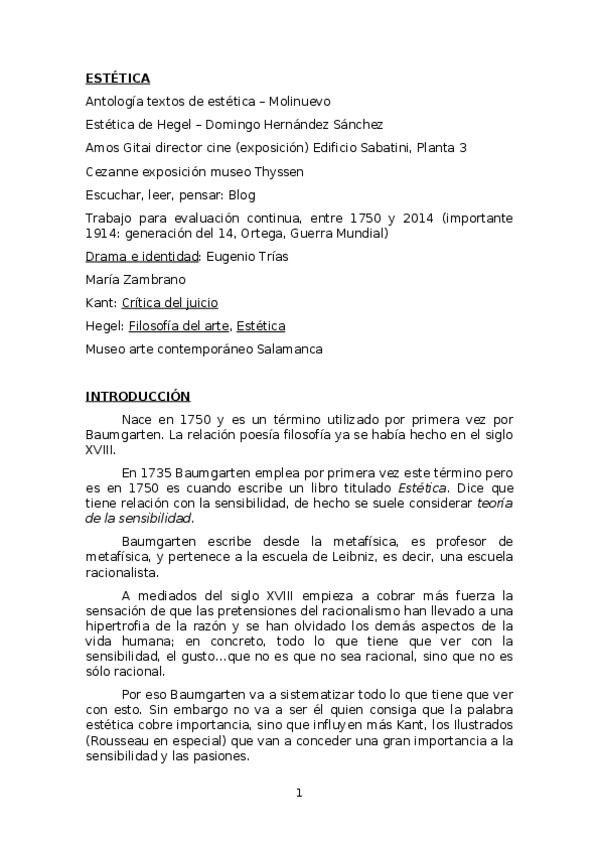 ESTÉTICA

Antología textos de estética – Molinuevo

Estética de Hegel – Domingo Hernández Sánchez

Amos Gitai director cine (exposición) Edificio Sabatini, Planta 3

Cezanne exposición museo Thyssen

Escuchar, leer, pensar: Blog

Trabajo para evaluación continua, entre 1750 y 2014 (importante 1914: generación del 14, Ortega, Guerra Mundial)

Drama e identidad: Eugenio Trías

María Zambrano

Kant: Crítica del juicio

Hegel: Filosofía del arte, Estética

Museo arte contemporáneo Salamanca

INTRODUCCIÓN

Nace en 1750 y es un término utilizado por primera vez por Baumgarten. La relación poesía filosofía ya se había hecho en el siglo XVIII.

En 1735 Baumgarten emplea por primera vez este término pero es en 1750 es cuando escribe un libro titulado Estética. Dice que tiene relación con la sensibilidad, de hecho se suele considerar teoría de la sensibilidad.

Baumgarten escribe desde la metafísica, es profesor de metafísica, y pertenece a la escuela de Leibniz, es decir, una escuela racionalista.

A mediados del siglo XVIII empieza a cobrar más fuerza la sensación de que las pretensiones del racionalismo han llevado a una hipertrofia de la razón y se han olvidado los demás aspectos de la vida humana; en concreto, todo lo que tiene que ver con la sensibilidad, el gusto…que no es que no sea racional, sino que no es sólo racional.

Por eso Baumgarten va a sistematizar todo lo que tiene que ver con esto. Sin embargo no va a ser él quien consiga que la palabra estética cobre importancia, sino que influyen más Kant, los Ilustrados (Rousseau en especial) que van a conceder una gran importancia a la sensibilidad y las pasiones.

1